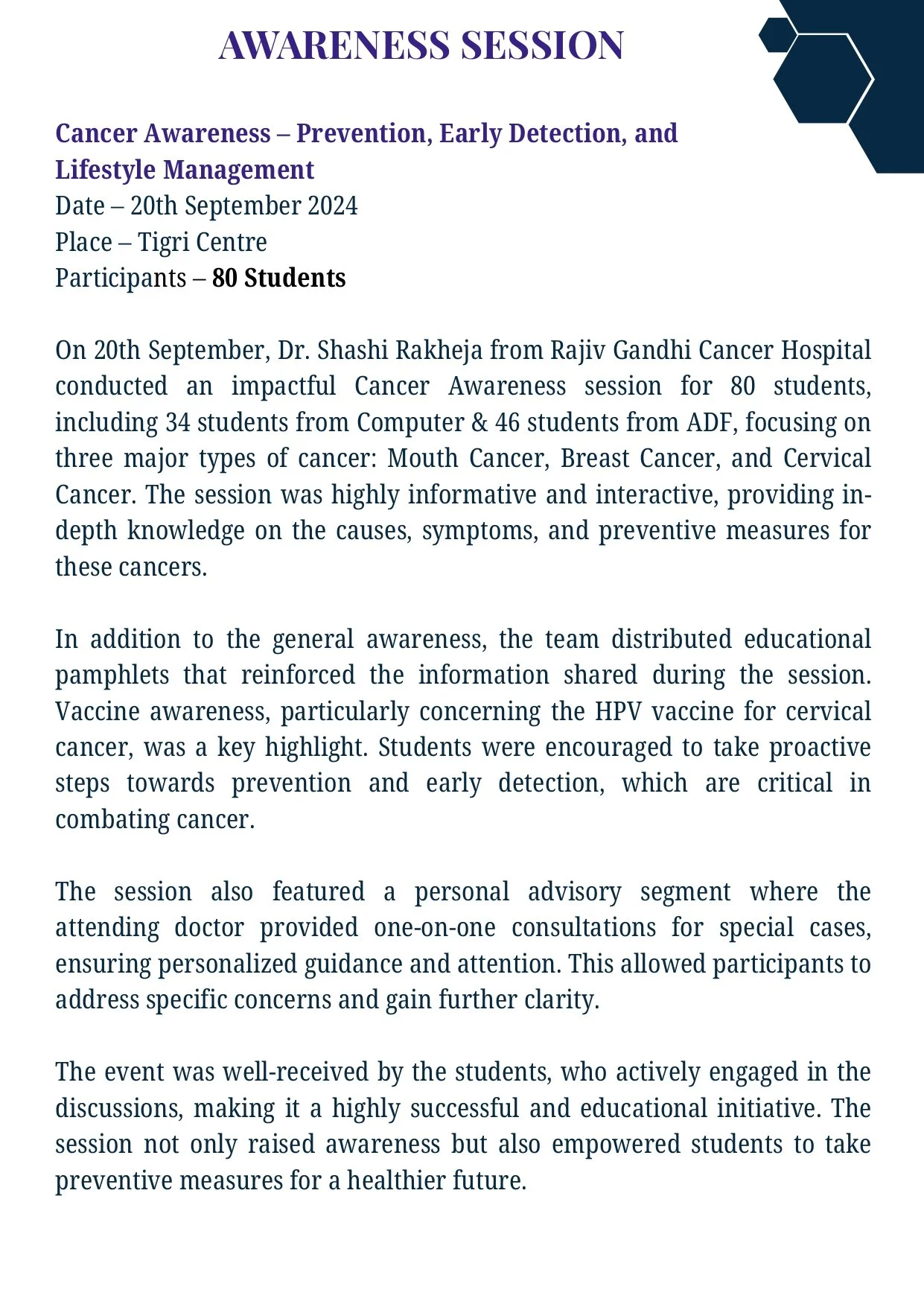 AWARENESS SESSION

Cancer Awareness – Prevention, Early Detection, and Lifestyle Management
Date – 20th September 2024
Place – Tigri Centre
Participants – 80 Students

On 20th September, Dr. Shashi Rakheja from Rajiv Gandhi Cancer Hospital conducted an impactful Cancer Awareness session for 80 students, including 34 students from Computer & 46 students from ADF, focusing on three major types of cancer: Mouth Cancer, Breast Cancer, and Cervical Cancer. The session was highly informative and interactive, providing in-depth knowledge on the causes, symptoms, and preventive measures for these cancers.

In addition to the general awareness, the team distributed educational pamphlets that reinforced the information shared during the session. Vaccine awareness, particularly concerning the HPV vaccine for cervical cancer, was a key highlight. Students were encouraged to take proactive steps towards prevention and early detection, which are critical in combating cancer.

The session also featured a personal advisory segment where the attending doctor provided one-on-one consultations for special cases, ensuring personalized guidance and attention. This allowed participants to address specific concerns and gain further clarity.

The event was well-received by the students, who actively engaged in the discussions, making it a highly successful and educational initiative. The session not only raised awareness but also empowered students to take preventive measures for a healthier future.